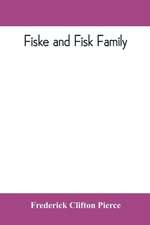 Fiske and Fisk Family

Frederick Clifton Pierce